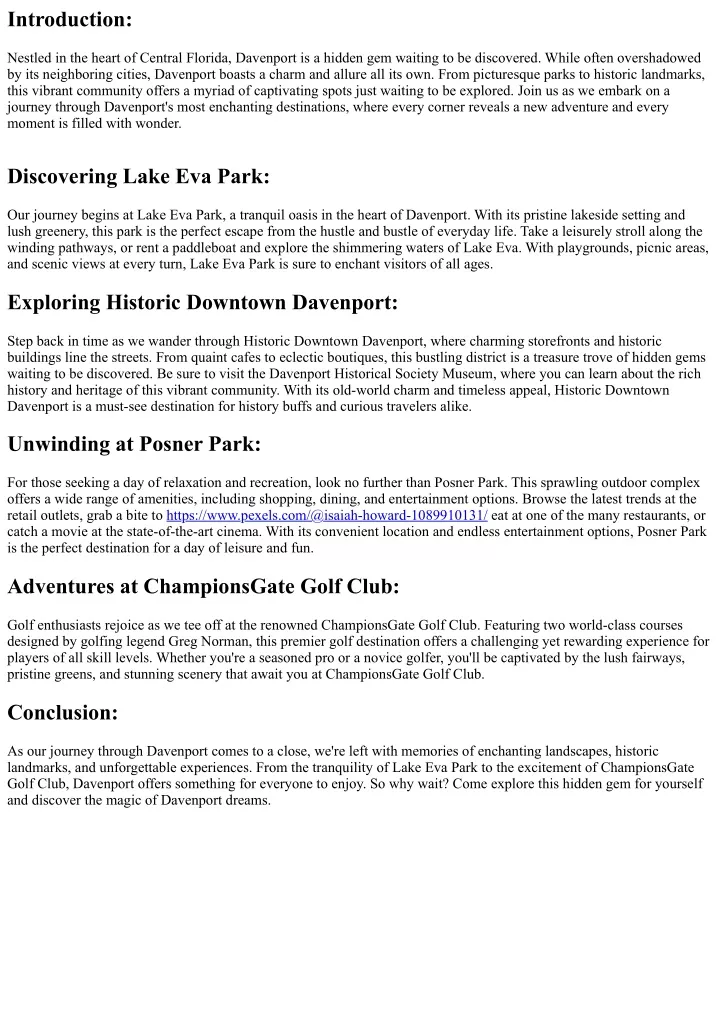 Introduction:

Nestled in the heart of Central Florida, Davenport is a hidden gem waiting to be discovered. While often overshadowed by its neighboring cities, Davenport boasts a charm and allure all its own. From picturesque parks to historic landmarks, this vibrant community offers a myriad of captivating spots just waiting to be explored. Join us as we embark on a journey through Davenport's most enchanting destinations, where every corner reveals a new adventure and every moment is filled with wonder.

Discovering Lake Eva Park:

Our journey begins at Lake Eva Park, a tranquil oasis in the heart of Davenport. With its pristine lakeside setting and lush greenery, this park is the perfect escape from the hustle and bustle of everyday life. Take a leisurely stroll along the winding pathways, or rent a paddleboat and explore the shimmering waters of Lake Eva. With playgrounds, picnic areas, and scenic views at every turn, Lake Eva Park is sure to enchant visitors of all ages.

Exploring Historic Downtown Davenport:

Step back in time as we wander through Historic Downtown Davenport, where charming storefronts and historic buildings line the streets. From quaint cafes to eclectic boutiques, this bustling district is a treasure trove of hidden gems waiting to be discovered. Be sure to visit the Davenport Historical Society Museum, where you can learn about the rich history and heritage of this vibrant community. With its old-world charm and timeless appeal, Historic Downtown Davenport is a must-see destination for history buffs and curious travelers alike.

Unwinding at Posner Park:

For those seeking a day of relaxation and recreation, look no further than Posner Park. This sprawling outdoor complex offers a wide range of amenities, including shopping, dining, and entertainment options. Browse the latest trends at the retail outlets, grab a bite to https://www.pexels.com/@isaiah-howard-1089910131/ eat at one of the many restaurants, or catch a movie at the state-of-the-art cinema. With its convenient location and endless entertainment options, Posner Park is the perfect destination for a day of leisure and fun.

Adventures at ChampionsGate Golf Club:

Golf enthusiasts rejoice as we tee off at the renowned ChampionsGate Golf Club. Featuring two world-class courses designed by golfing legend Greg Norman, this premier golf destination offers a challenging yet rewarding experience for players of all skill levels. Whether you're a seasoned pro or a novice golfer, you'll be captivated by the lush fairways, pristine greens, and stunning scenery that await you at ChampionsGate Golf Club.

Conclusion:

As our journey through Davenport comes to a close, we're left with memories of enchanting landscapes, historic landmarks, and unforgettable experiences. From the tranquility of Lake Eva Park to the excitement of ChampionsGate Golf Club, Davenport offers something for everyone to enjoy. So why wait? Come explore this hidden gem for yourself and discover the magic of Davenport dreams.